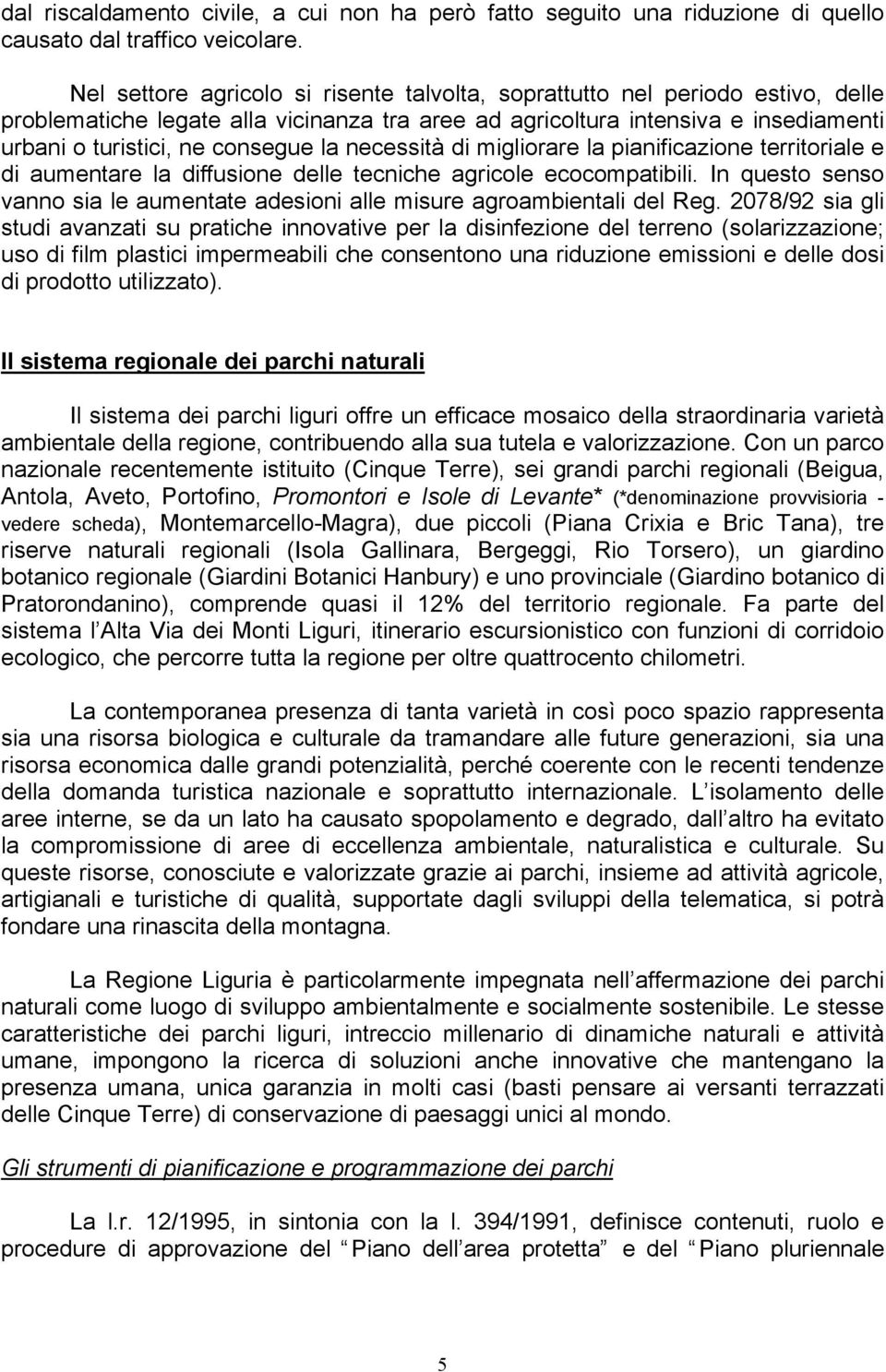 dal riscaldamento civile, a cui non ha però fatto seguito una riduzione di quello causato dal traffico veicolare.

Nel settore agricolo si risente talvolta, soprattutto nel periodo estivo, delle problematiche legate alla vicinanza tra aree ad agricoltura intensiva e insediamenti urbani o turistici, ne consegue la necessità di migliorare la pianificazione territoriale e di aumentare la diffusione delle tecniche agricole ecocompatibili. In questo senso vanno sia le aumentate adesioni alle misure agroambientali del Reg. 2078/92 sia gli studi avanzati su pratiche innovative per la disinfezione del terreno (solarizzazione; uso di film plastici impermeabili che consentono una riduzione emissioni e delle dosi di prodotto utilizzato).

Il sistema regionale dei parchi naturali

Il sistema dei parchi liguri offre un efficace mosaico della straordinaria varietà ambientale della regione, contribuendo alla sua tutela e valorizzazione. Con un parco nazionale recentemente istituito (Cinque Terre), sei grandi parchi regionali (Beigua, Antola, Aveto, Portofino, Promontori e Isole di Levante* (*denominazione provvisioria - vedere scheda), Montemarcello-Magra), due piccoli (Piana Crixia e Bric Tana), tre riserve naturali regionali (Isola Gallinara, Bergeggi, Rio Torsero), un giardino botanico regionale (Giardini Botanici Hanbury) e uno provinciale (Giardino botanico di Pratorondanino), comprende quasi il 12% del territorio regionale. Fa parte del sistema l Alta Via dei Monti Liguri, itinerario escursionistico con funzioni di corridoio ecologico, che percorre tutta la regione per oltre quattrocento chilometri.

La contemporanea presenza di tanta varietà in così poco spazio rappresenta sia una risorsa biologica e culturale da tramandare alle future generazioni, sia una risorsa economica dalle grandi potenzialità, perché coerente con le recenti tendenze della domanda turistica nazionale e soprattutto internazionale. L isolamento delle aree interne, se da un lato ha causato spopolamento e degrado, dall altro ha evitato la compromissione di aree di eccellenza ambientale, naturalistica e culturale. Su queste risorse, conosciute e valorizzate grazie ai parchi, insieme ad attività agricole, artigianali e turistiche di qualità, supportate dagli sviluppi della telematica, si potrà fondare una rinascita della montagna.

La Regione Liguria è particolarmente impegnata nell affermazione dei parchi naturali come luogo di sviluppo ambientalmente e socialmente sostenibile. Le stesse caratteristiche dei parchi liguri, intreccio millenario di dinamiche naturali e attività umane, impongono la ricerca di soluzioni anche innovative che mantengano la presenza umana, unica garanzia in molti casi (basti pensare ai versanti terrazzati delle Cinque Terre) di conservazione di paesaggi unici al mondo.

Gli strumenti di pianificazione e programmazione dei parchi

La l.r. 12/1995, in sintonia con la l. 394/1991, definisce contenuti, ruolo e procedure di approvazione del Piano dell area protetta e del Piano pluriennale

5